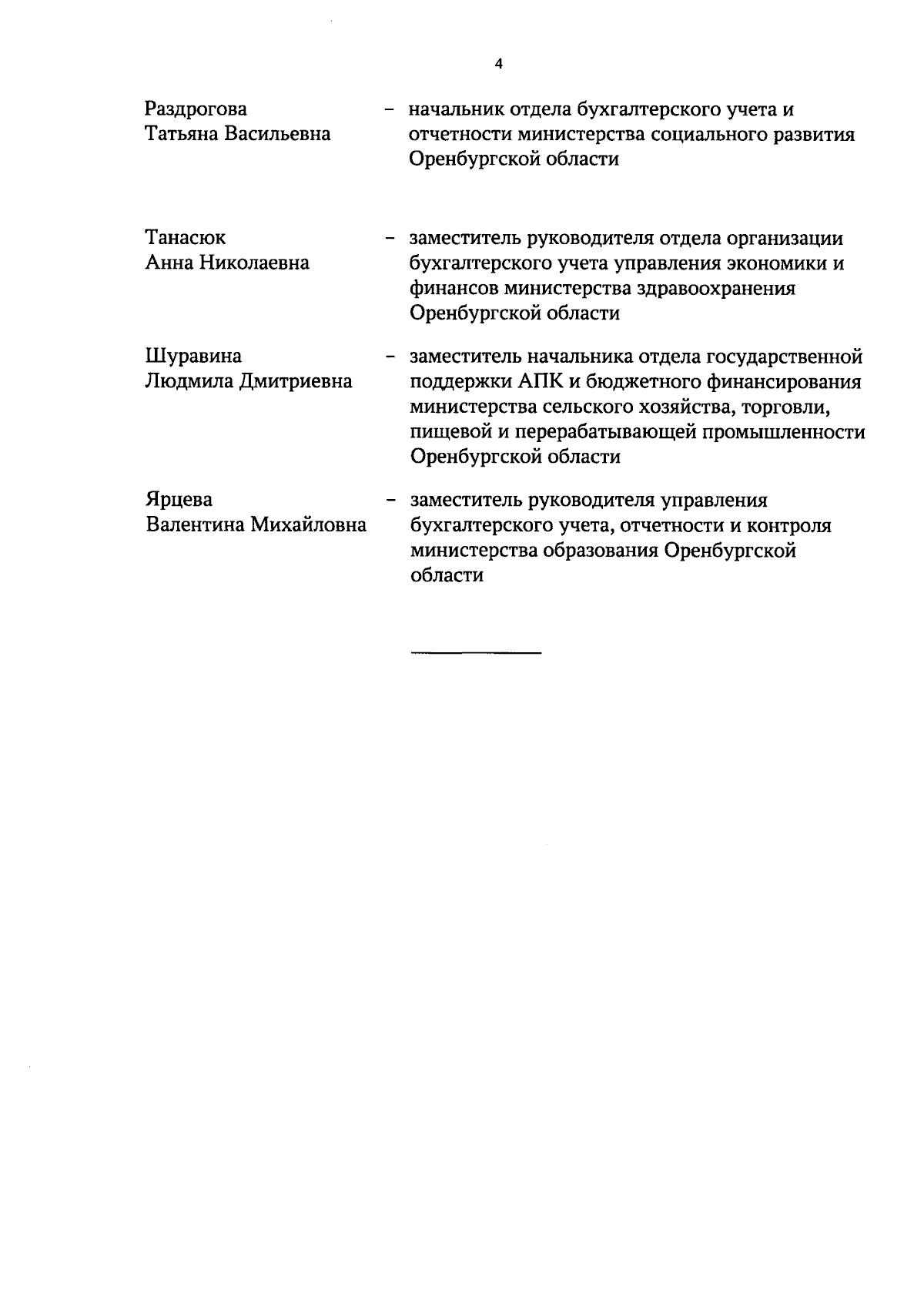 4

Раздрогова Татьяна Васильевна – начальник отдела бухгалтерского учета и отчетности министерства социального развития Оренбургской области

Танасюк Анна Николаевна – заместитель руководителя отдела организации бухгалтерского учета управления экономики и финансов министерства здравоохранения Оренбургской области

Шуравина Людмила Дмитриевна – заместитель начальника отдела государственной поддержки АПК и бюджетного финансирования министерства сельского хозяйства, торговли, пищевой и перерабатывающей промышленности Оренбургской области

Ярцева Валентина Михайловна – заместитель руководителя управления бухгалтерского учета, отчетности и контроля министерства образования Оренбургской области